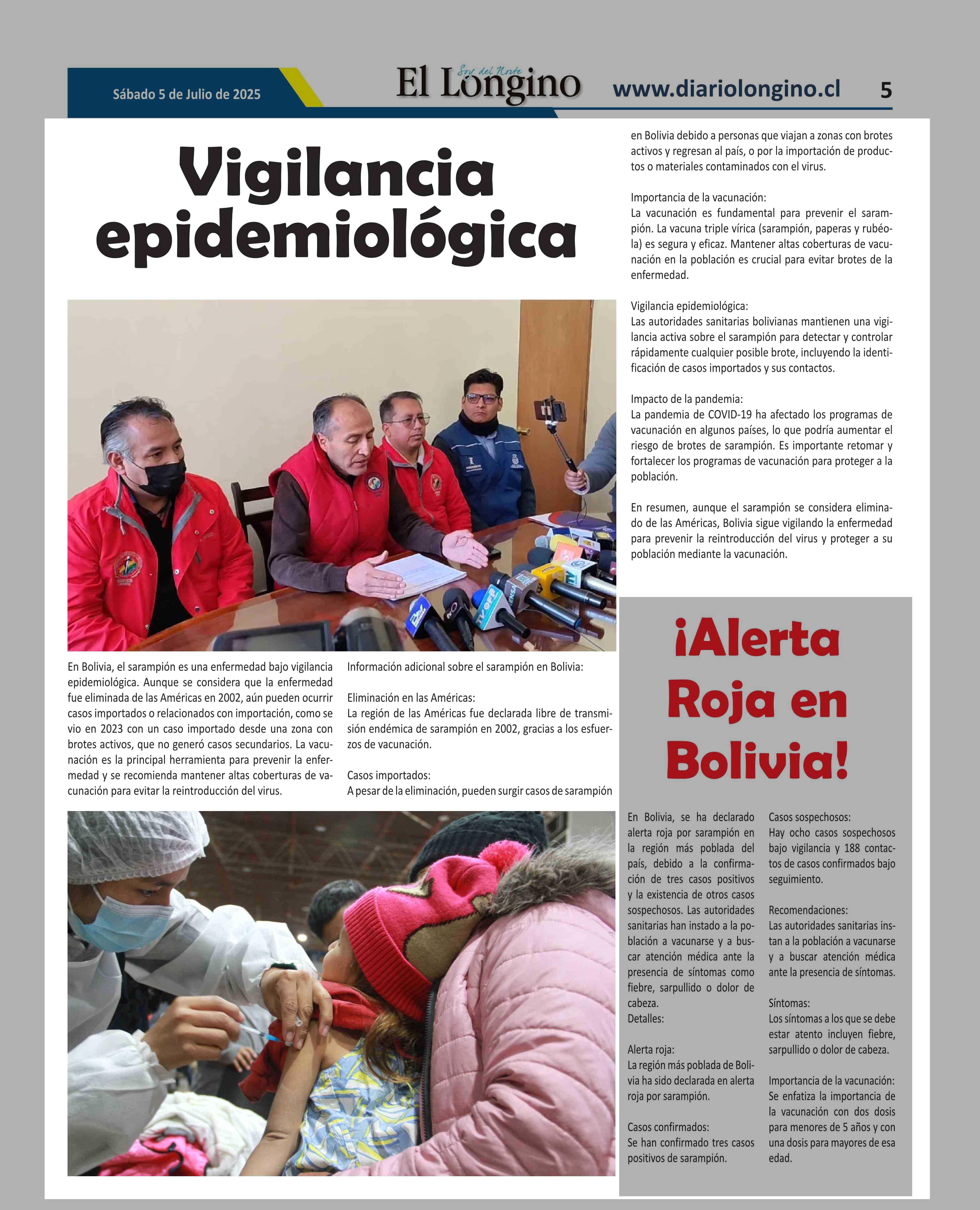 Sábado 5 de Julio de 2025

Soy del Norte
El Longino

www.diariolongino.cl

5

Vigilancia epidemiológica

En Bolivia, el sarampión es una enfermedad bajo vigilancia epidemiológica. Aunque se considera que la enfermedad fue eliminada de las Américas en 2002, aún pueden ocurrir casos importados o relacionados con importación, como se vio en 2023 con un caso importado desde una zona con brotes activos, que no generó casos secundarios. La vacunación es la principal herramienta para prevenir la enfermedad y se recomienda mantener altas coberturas de vacunación para evitar la reintroducción del virus.

Información adicional sobre el sarampión en Bolivia:

Eliminación en las Américas:
La región de las Américas fue declarada libre de transmisión endémica de sarampión en 2002, gracias a los esfuerzos de vacunación.

Casos importados:
A pesar de la eliminación, pueden surgir casos de sarampión en Bolivia debido a personas que viajan a zonas con brotes activos y regresan al país, o por la importación de productos o materiales contaminados con el virus.

Importancia de la vacunación:
La vacunación es fundamental para prevenir el sarampión. La vacuna triple vírica (sarampión, paperas y rubéola) es segura y eficaz. Mantener altas coberturas de vacunación en la población es crucial para evitar brotes de la enfermedad.

Vigilancia epidemiológica:
Las autoridades sanitarias bolivianas mantienen una vigilancia activa sobre el sarampión para detectar y controlar rápidamente cualquier posible brote, incluyendo la identificación de casos importados y sus contactos.

Impacto de la pandemia:
La pandemia de COVID-19 ha afectado los programas de vacunación en algunos países, lo que podría aumentar el riesgo de brotes de sarampión. Es importante retomar y fortalecer los programas de vacunación para proteger a la población.

En resumen, aunque el sarampión se considera eliminado de las Américas, Bolivia sigue vigilando la enfermedad para prevenir la reintroducción del virus y proteger a su población mediante la vacunación.

¡Alerta Roja en Bolivia!

En Bolivia, se ha declarado alerta roja por sarampión en la región más poblada del país, debido a la confirmación de tres casos positivos y la existencia de otros casos sospechosos. Las autoridades sanitarias han instado a la población a vacunarse y a buscar atención médica ante la presencia de síntomas como fiebre, sarpullido o dolor de cabeza.
Detalles:

Alerta roja:
La región más poblada de Bolivia ha sido declarada en alerta roja por sarampión.

Casos confirmados:
Se han confirmado tres casos positivos de sarampión.

Casos sospechosos:
Hay ocho casos sospechosos bajo vigilancia y 188 contactos de casos confirmados bajo seguimiento.

Recomendaciones:
Las autoridades sanitarias instan a la población a vacunarse y a buscar atención médica ante la presencia de síntomas.

Síntomas:
Los síntomas a los que se debe estar atento incluyen fiebre, sarpullido o dolor de cabeza.

Importancia de la vacunación:
Se enfatiza la importancia de la vacunación con dos dosis para menores de 5 años y con una dosis para mayores de esa edad.